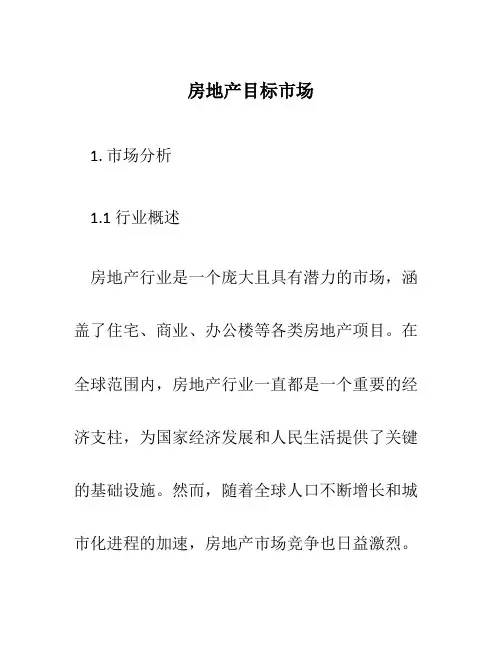 房地产目标市场

1. 市场分析

1.1 行业概述

房地产行业是一个庞大且具有潜力的市场，涵盖了住宅、商业、办公楼等各类房地产项目。在全球范围内，房地产行业一直都是一个重要的经济支柱，为国家经济发展和人民生活提供了关键的基础设施。然而，随着全球人口不断增长和城市化进程的加速，房地产市场竞争也日益激烈。